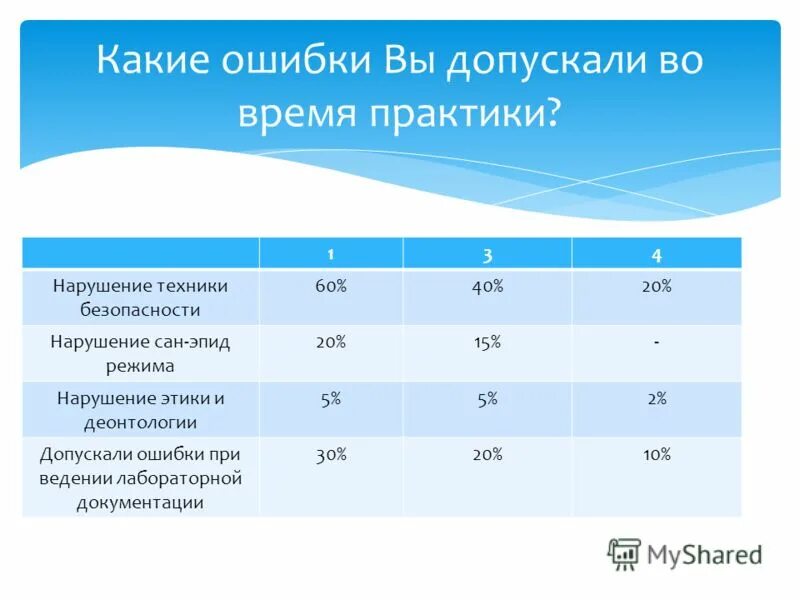 Какие ошибки Вы допускали во время практики?

|  | 1 | 3 | 4 |
|---|---|---|---|
| Нарушение техники безопасности | 60% | 40% | 20% |
| Нарушение сан-эпид режима | 20% | 15% | - |
| Нарушение этики и деонтологии | 5% | 5% | 2% |
| Допускали ошибки при ведении лабораторной документации | 30% | 20% | 10% |

MyShared